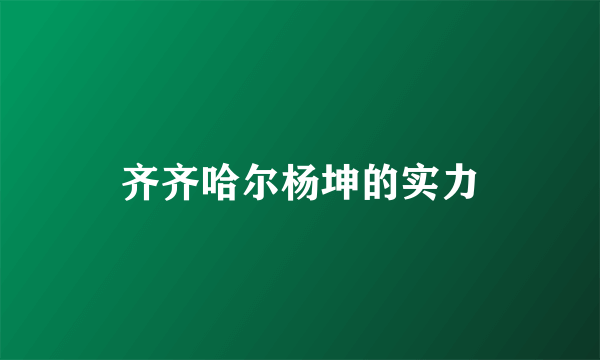 齐齐哈尔杨坤的实力